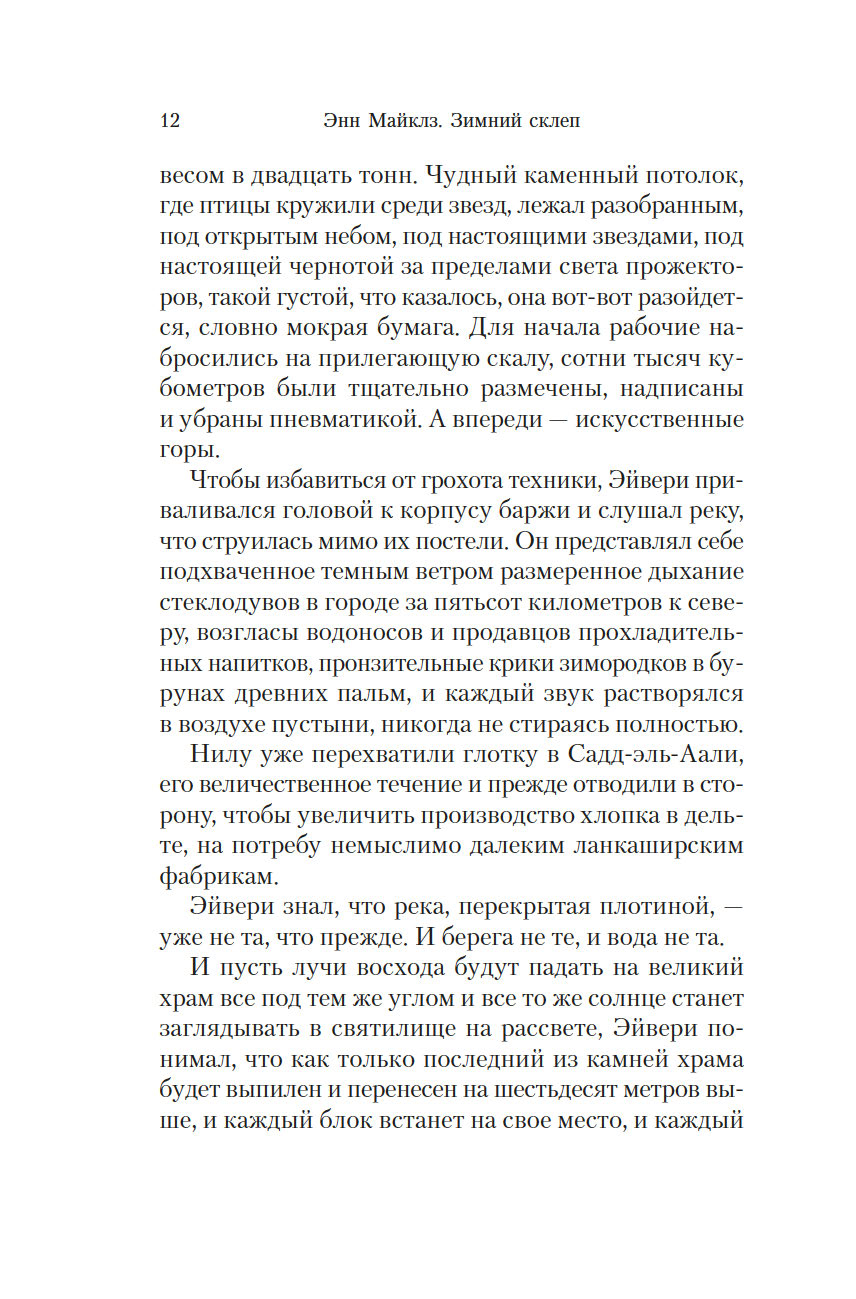 12 Энн Майклз. Зимний склеп

весом в двадцать тонн. Чудный каменный потолок, где птицы кружили среди звезд, лежал разобранным, под открытым небом, под настоящими звездами, под настоящей чернотой за пределами света прожекторов, такой густой, что казалось, она вот-вот разойдется, словно мокрая бумага. Для начала рабочие набросились на прилегающую скалу, сотни тысяч кубометров были тщательно размечены, надписаны и убраны пневматикой. А впереди — искусственные горы.

Чтобы избавиться от грохота техники, Эйвери приваливался головой к корпусу баржи и слушал реку, что струилась мимо их постели. Он представлял себе подхваченное темным ветром размеренное дыхание стеклодувов в городе за пятьсот километров к северу, возгласы водоносов и продавцов прохладительных напитков, пронзительные крики зимородков в бурунах древних пальм, и каждый звук растворялся в воздухе пустыни, никогда не стираясь полностью.

Нилу уже перехватили глотку в Садд-эль-Аали, его величественное течение и прежде отводили в сторону, чтобы увеличить производство хлопка в дельте, на потребу немыслимо далеким ланкаширским фабрикам.

Эйвери знал, что река, перекрытая плотиной, — уже не та, что прежде. И берега не те, и вода не та.

И пусть лучи восхода будут падать на великий храм все под тем же углом и все то же солнце станет заглядывать в святилище на рассвете, Эйвери понимал, что как только последний из камней храма будет выпилен и перенесен на шестьдесят метров выше, и каждый блок встанет на свое место, и каждый